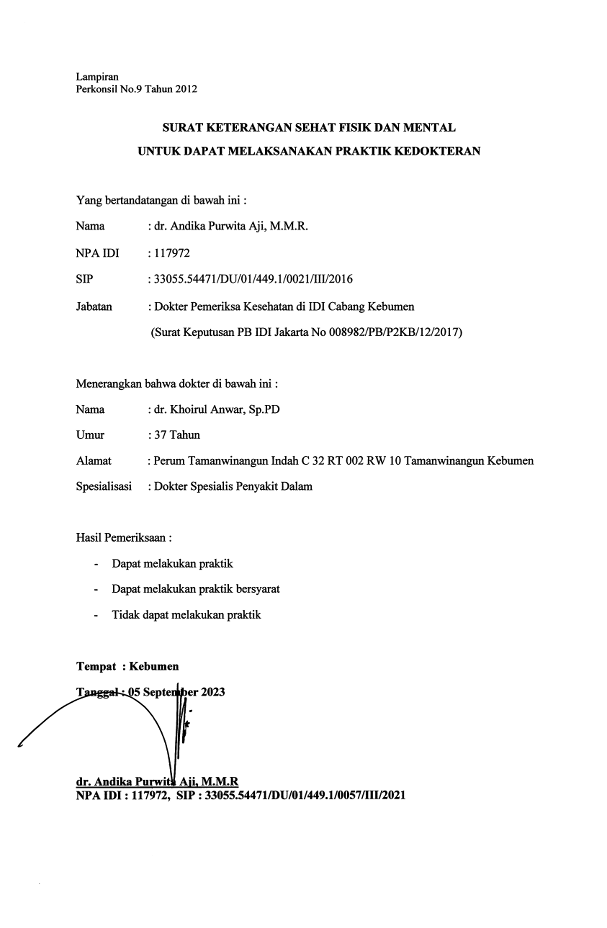 Lampiran
Perkonsil No.9 Tahun 2012

SURAT KETERANGAN SEHAT FISIK DAN MENTAL
UNTUK DAPAT MELAKSANAKAN PRAKTIK KEDOKTERAN

Yang bertandatangan di bawah ini :

Nama : dr. Andika Purwita Aji, M.M.R.

NPA IDI : 117972

SIP : 33055.54471/DU/01/449.1/0021/III/2016

Jabatan : Dokter Pemeriksa Kesehatan di IDI Cabang Kebumen

(Surat Keputusan PB IDI Jakarta No 008982/PB/P2KB/12/2017)

Menerangkan bahwa dokter di bawah ini :

Nama : dr. Khoirul Anwar, Sp.PD

Umur : 37 Tahun

Alamat : Perum Tamanwinangun Indah C 32 RT 002 RW 10 Tamanwinangun Kebumen

Spesialisasi : Dokter Spesialis Penyakit Dalam

Hasil Pemeriksaan :

- Dapat melakukan praktik
- Dapat melakukan praktik bersyarat
- Tidak dapat melakukan praktik

Tempat : Kebumen
Tanggal : 05 September 2023

dr. Andika Purwita Aji, M.M.R
NPA IDI : 117972, SIP : 33055.54471/DU/01/449.1/0057/III/2021